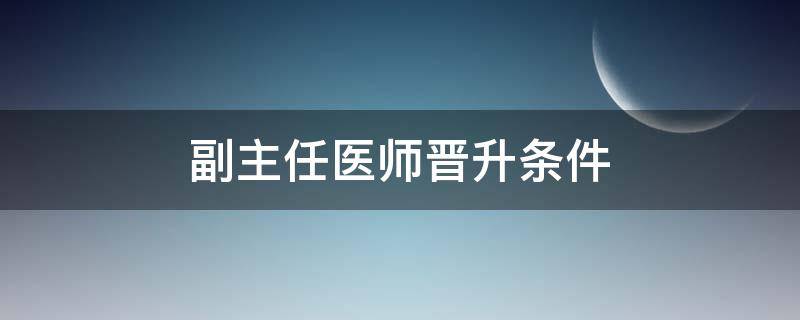 副主任医师晋升条件